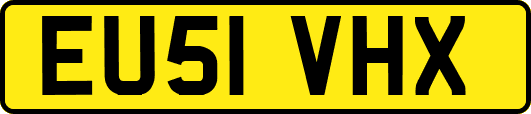 EU51 VHX